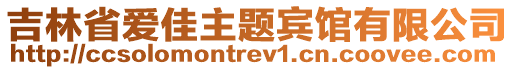 吉林省爱佳主题宾馆有限公司
http://ccsolomontrev1.cn.coovee.com